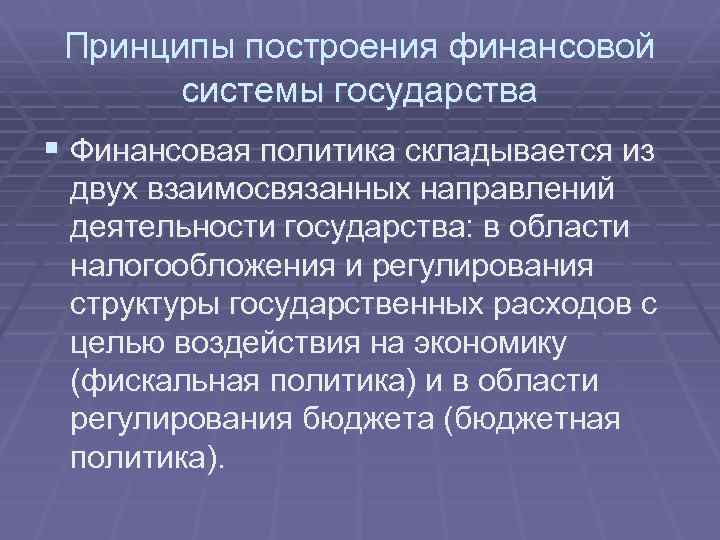 Принципы построения финансовой системы государства

Финансовая политика складывается из двух взаимосвязанных направлений деятельности государства: в области налогообложения и регулирования структуры государственных расходов с целью воздействия на экономику (фискальная политика) и в области регулирования бюджета (бюджетная политика).